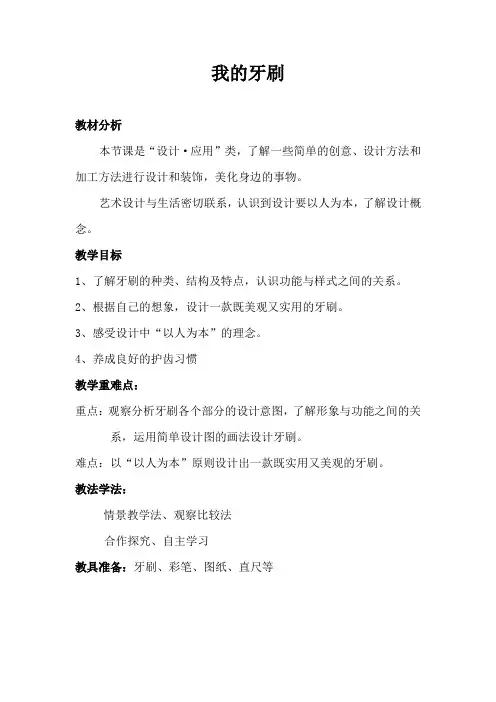 我的牙刷

教材分析

本节课是“设计·应用”类，了解一些简单的创意、设计方法和加工方法进行设计和装饰，美化身边的事物。

艺术设计与生活密切联系，认识到设计要以人为本，了解设计概念。

教学目标

1、了解牙刷的种类、结构及特点，认识功能与样式之间的关系。

2、根据自己的想象，设计一款既美观又实用的牙刷。

3、感受设计中“以人为本”的理念。

4、养成良好的护齿习惯

教学重难点：

重点：观察分析牙刷各个部分的设计意图，了解形象与功能之间的关系，运用简单设计图的画法设计牙刷。

难点：以“以人为本”原则设计出一款既实用又美观的牙刷。

教法学法：

情景教学法、观察比较法

合作探究、自主学习

教具准备：牙刷、彩笔、图纸、直尺等